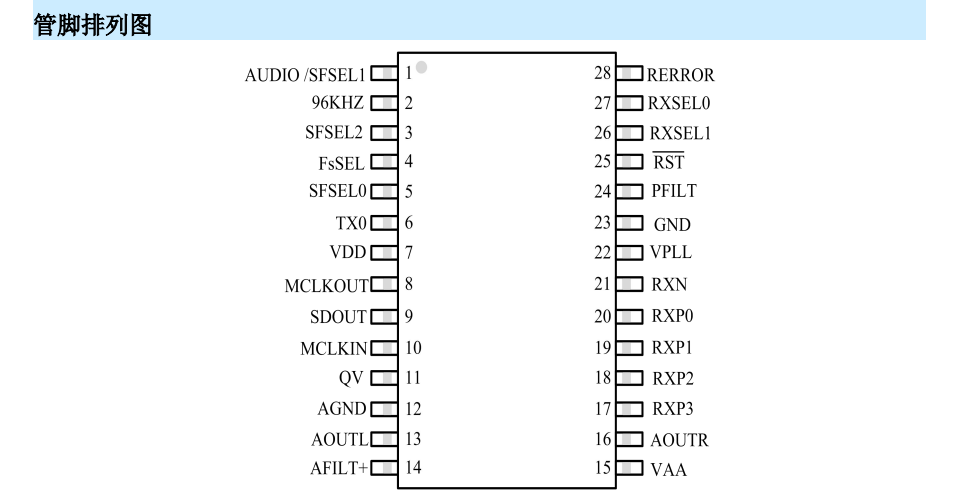 管脚排列图

AUDIO /SFSEL1 1
96KHZ 2
SFSEL2 3
FsSEL 4
SFSEL0 5
TX0 6
VDD 7
MCLKOUT 8
SDOUT 9
MCLKIN 10
QV 11
AGND 12
AOUTL 13
AFILT+ 14

28 RERROR
27 RXSEL0
26 RXSEL1
25 $\overline{RST}$
24 PFILT
23 GND
22 VPLL
21 RXN
20 RXP0
19 RXP1
18 RXP2
17 RXP3
16 AOUTR
15 VAA